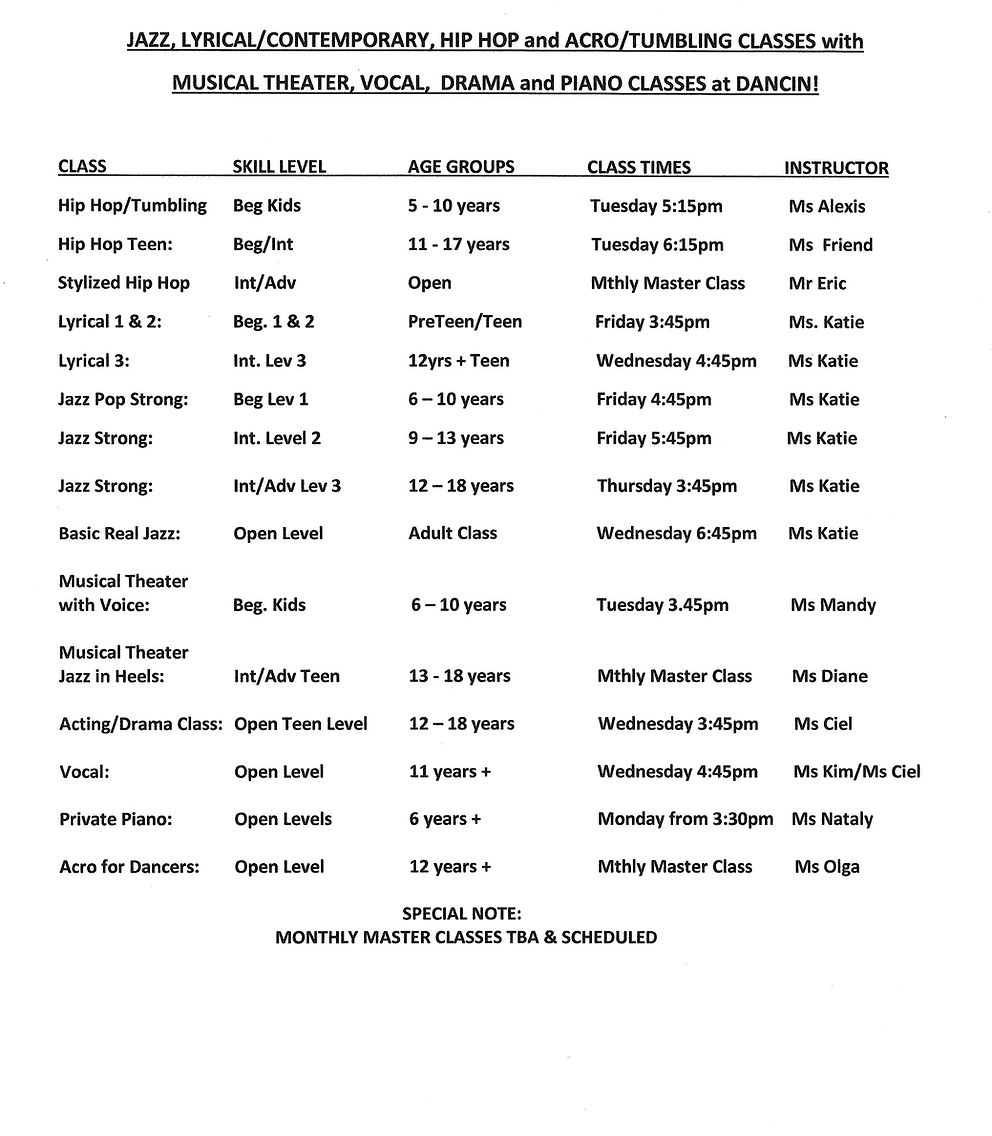 JAZZ, LYRICAL/CONTEMPORARY, HIP HOP and ACRO/TUMBLING CLASSES with

MUSICAL THEATER, VOCAL, DRAMA and PIANO CLASSES at DANCIN!

| CLASS | SKILL LEVEL | AGE GROUPS | CLASS TIMES | INSTRUCTOR |
|---|---|---|---|---|
| Hip Hop/Tumbling | Beg Kids | 5 - 10 years | Tuesday 5:15pm | Ms Alexis |
| Hip Hop Teen: | Beg/Int | 11 - 17 years | Tuesday 6:15pm | Ms Friend |
| Stylized Hip Hop | Int/Adv | Open | Mthly Master Class | Mr Eric |
| Lyrical 1 & 2: | Beg. 1 & 2 | PreTeen/Teen | Friday 3:45pm | Ms. Katie |
| Lyrical 3: | Int. Lev 3 | 12yrs + Teen | Wednesday 4:45pm | Ms Katie |
| Jazz Pop Strong: | Beg Lev 1 | 6 – 10 years | Friday 4:45pm | Ms Katie |
| Jazz Strong: | Int. Level 2 | 9 – 13 years | Friday 5:45pm | Ms Katie |
| Jazz Strong: | Int/Adv Lev 3 | 12 – 18 years | Thursday 3:45pm | Ms Katie |
| Basic Real Jazz: | Open Level | Adult Class | Wednesday 6:45pm | Ms Katie |
| Musical Theater with Voice: | Beg. Kids | 6 – 10 years | Tuesday 3.45pm | Ms Mandy |
| Musical Theater Jazz in Heels: | Int/Adv Teen | 13 - 18 years | Mthly Master Class | Ms Diane |
| Acting/Drama Class: | Open Teen Level | 12 – 18 years | Wednesday 3:45pm | Ms Ciel |
| Vocal: | Open Level | 11 years + | Wednesday 4:45pm | Ms Kim/Ms Ciel |
| Private Piano: | Open Levels | 6 years + | Monday from 3:30pm | Ms Nataly |
| Acro for Dancers: | Open Level | 12 years + | Mthly Master Class | Ms Olga |

SPECIAL NOTE:
MONTHLY MASTER CLASSES TBA & SCHEDULED